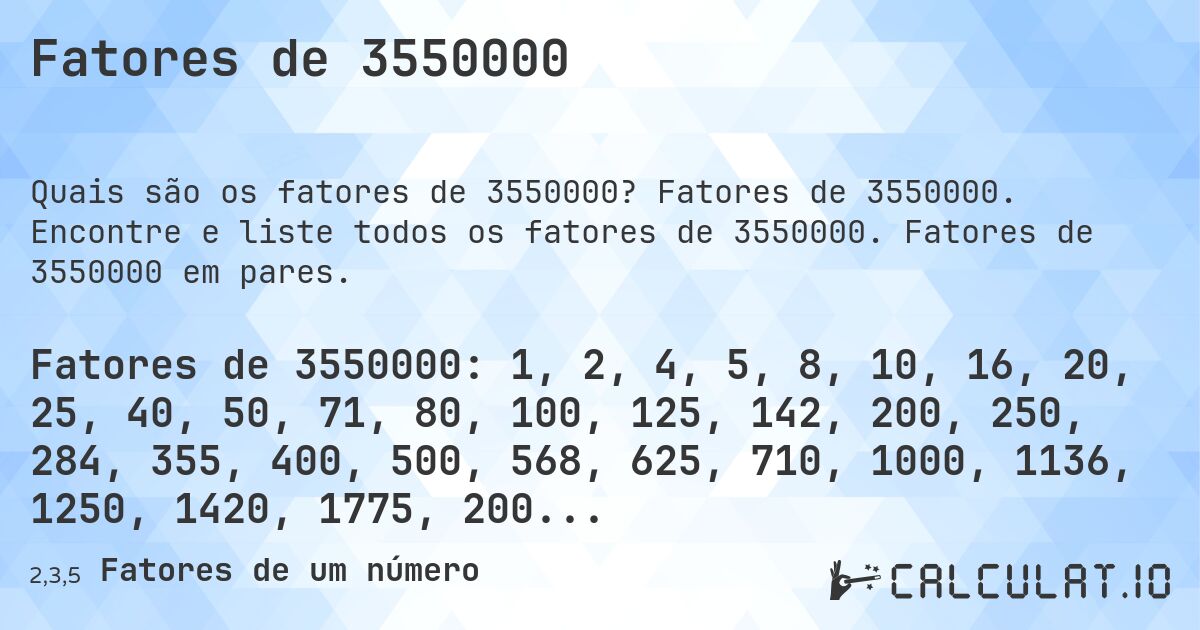 Fatores de 3550000

Quais são os fatores de 3550000? Fatores de 3550000. Encontre e liste todos os fatores de 3550000. Fatores de 3550000 em pares.

Fatores de 3550000: 1, 2, 4, 5, 8, 10, 16, 20, 25, 40, 50, 71, 80, 100, 125, 142, 200, 250, 284, 355, 400, 500, 568, 625, 710, 1000, 1136, 1250, 1420, 1775, 200...

2,3,5 Fatores de um número

CALCULAT.IO